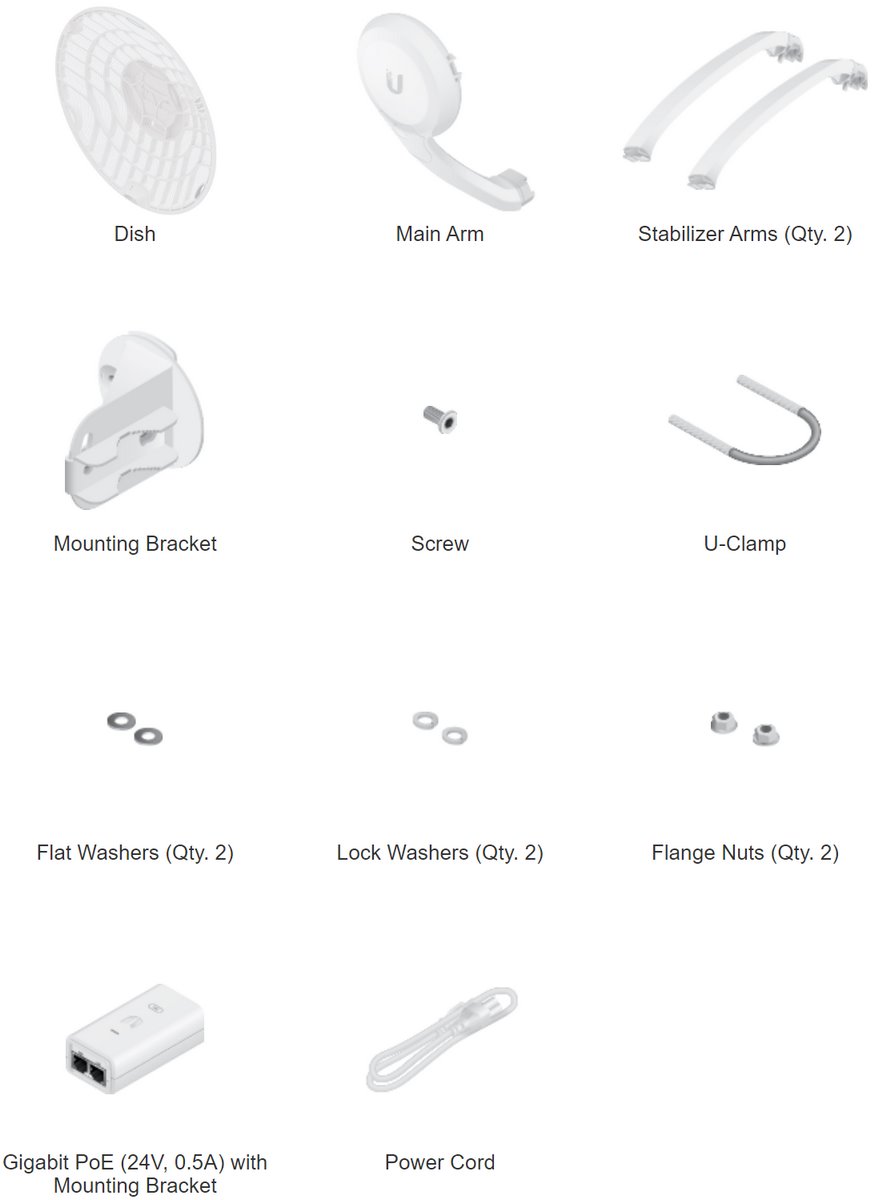 Dish

Main Arm

Stabilizer Arms (Qty. 2)

Mounting Bracket

Screw

U-Clamp

Flat Washers (Qty. 2)

Lock Washers (Qty. 2)

Flange Nuts (Qty. 2)

Gigabit PoE (24V, 0.5A) with Mounting Bracket

Power Cord